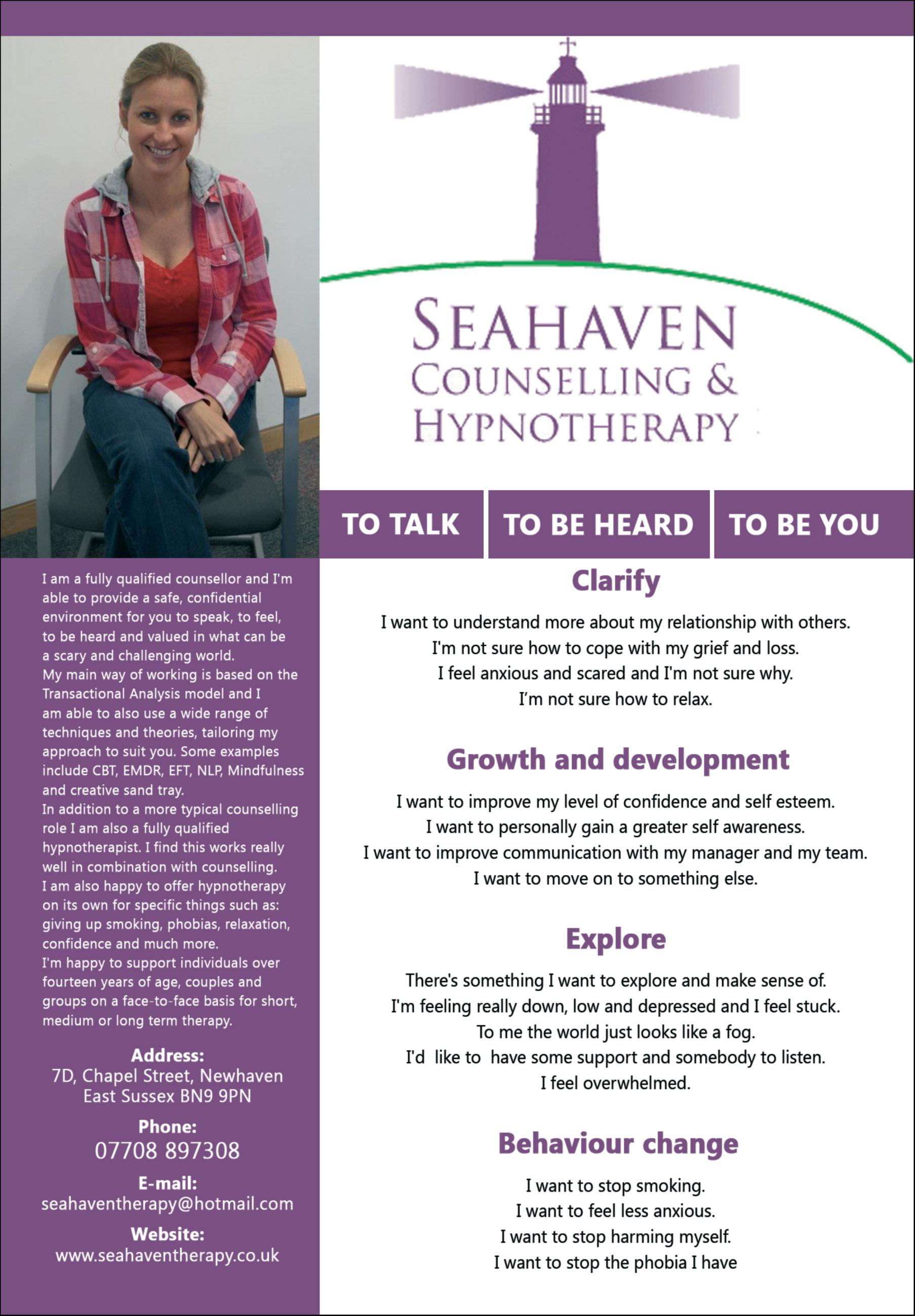 SEAHAVEN
COUNSELLING &
HYPNOTHERAPY

TO TALK
TO BE HEARD
TO BE YOU

I am a fully qualified counsellor and I'm able to provide a safe, confidential environment for you to speak, to feel, to be heard and valued in what can be a scary and challenging world.
My main way of working is based on the Transactional Analysis model and I am able to also use a wide range of techniques and theories, tailoring my approach to suit you. Some examples include CBT, EMDR, EFT, NLP, Mindfulness and creative sand tray.
In addition to a more typical counselling role I am also a fully qualified hypnotherapist. I find this works really well in combination with counselling.
I am also happy to offer hypnotherapy on its own for specific things such as: giving up smoking, phobias, relaxation, confidence and much more.
I'm happy to support individuals over fourteen years of age, couples and groups on a face-to-face basis for short, medium or long term therapy.

Address:
7D, Chapel Street, Newhaven
East Sussex BN9 9PN

Phone:
07708 897308

E-mail:
seahaventherapy@hotmail.com

Website:
www.seahaventherapy.co.uk

Clarify

I want to understand more about my relationship with others.
I'm not sure how to cope with my grief and loss.
I feel anxious and scared and I'm not sure why.
I'm not sure how to relax.

Growth and development

I want to improve my level of confidence and self esteem.
I want to personally gain a greater self awareness.
I want to improve communication with my manager and my team.
I want to move on to something else.

Explore

There's something I want to explore and make sense of.
I'm feeling really down, low and depressed and I feel stuck.
To me the world just looks like a fog.
I'd like to have some support and somebody to listen.
I feel overwhelmed.

Behaviour change

I want to stop smoking.
I want to feel less anxious.
I want to stop harming myself.
I want to stop the phobia I have